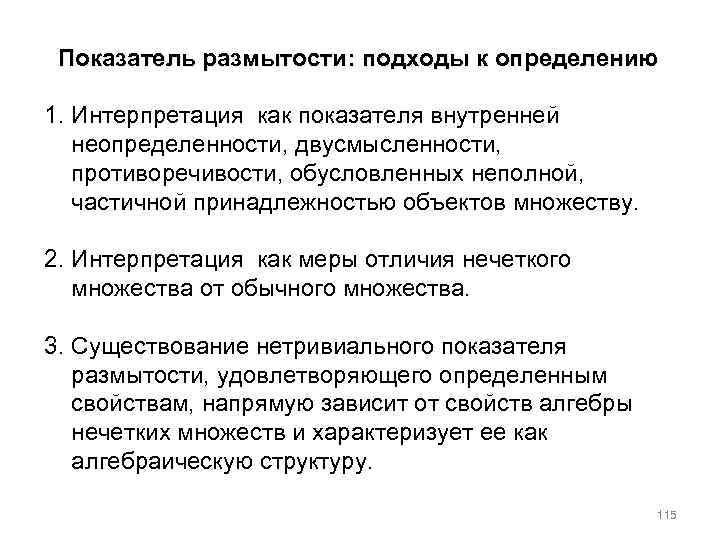 Показатель размытости: подходы к определению

1. Интерпретация как показателя внутренней неопределенности, двусмысленности, противоречивости, обусловленных неполной, частичной принадлежностью объектов множеству.

2. Интерпретация как меры отличия нечеткого множества от обычного множества.

3. Существование нетривиального показателя размытости, удовлетворяющего определенным свойствам, напрямую зависит от свойств алгебры нечетких множеств и характеризует ее как алгебраическую структуру.

115